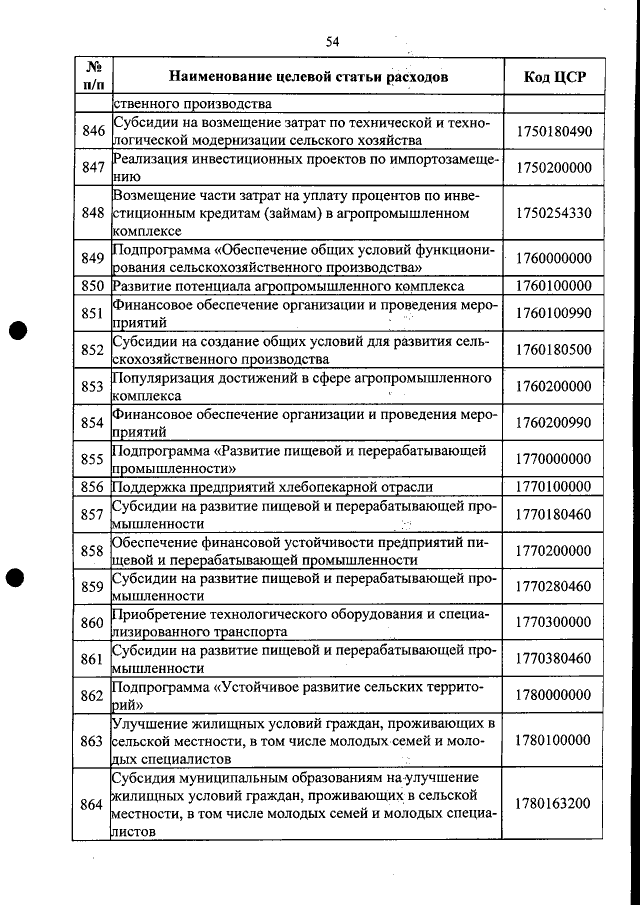 54

| № п/п | Наименование целевой статьи расходов | Код ЦСР |
|---|---|---|
| | ственного производства | |
| 846 | Субсидии на возмещение затрат по технической и технологической модернизации сельского хозяйства | 1750180490 |
| 847 | Реализация инвестиционных проектов по импортозамещению | 1750200000 |
| 848 | Возмещение части затрат на уплату процентов по инвестиционным кредитам (займам) в агропромышленном комплексе | 1750254330 |
| 849 | Подпрограмма «Обеспечение общих условий функционирования сельскохозяйственного производства» | 1760000000 |
| 850 | Развитие потенциала агропромышленного комплекса | 1760100000 |
| 851 | Финансовое обеспечение организации и проведения мероприятий | 1760100990 |
| 852 | Субсидии на создание общих условий для развития сельскохозяйственного производства | 1760180500 |
| 853 | Популяризация достижений в сфере агропромышленного комплекса | 1760200000 |
| 854 | Финансовое обеспечение организации и проведения мероприятий | 1760200990 |
| 855 | Подпрограмма «Развитие пищевой и перерабатывающей промышленности» | 1770000000 |
| 856 | Поддержка предприятий хлебопекарной отрасли | 1770100000 |
| 857 | Субсидии на развитие пищевой и перерабатывающей промышленности | 1770180460 |
| 858 | Обеспечение финансовой устойчивости предприятий пищевой и перерабатывающей промышленности | 1770200000 |
| 859 | Субсидии на развитие пищевой и перерабатывающей промышленности | 1770280460 |
| 860 | Приобретение технологического оборудования и специализированного транспорта | 1770300000 |
| 861 | Субсидии на развитие пищевой и перерабатывающей промышленности | 1770380460 |
| 862 | Подпрограмма «Устойчивое развитие сельских территорий» | 1780000000 |
| 863 | Улучшение жилищных условий граждан, проживающих в сельской местности, в том числе молодых семей и молодых специалистов | 1780100000 |
| 864 | Субсидия муниципальным образованиям на улучшение жилищных условий граждан, проживающих в сельской местности, в том числе молодых семей и молодых специалистов | 1780163200 |